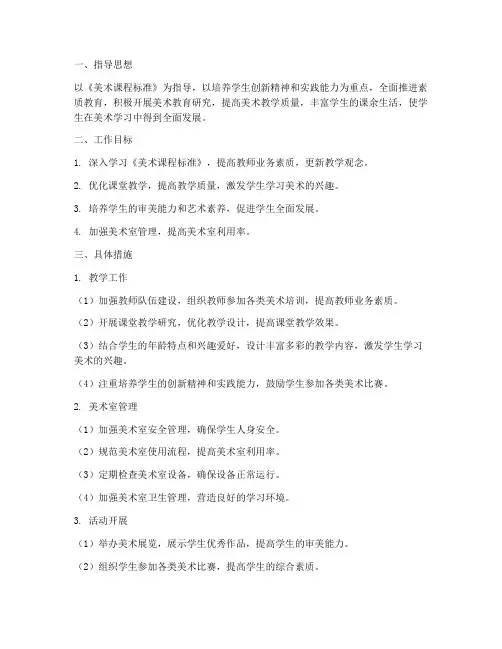 一、指导思想

以《美术课程标准》为指导，以培养学生创新精神和实践能力为重点，全面推进素质教育，积极开展美术教育研究，提高美术教学质量，丰富学生的课余生活，使学生在美术学习中得到全面发展。

二、工作目标

1. 深入学习《美术课程标准》，提高教师业务素质，更新教学观念。

2. 优化课堂教学，提高教学质量，激发学生学习美术的兴趣。

3. 培养学生的审美能力和艺术素养，促进学生全面发展。

4. 加强美术室管理，提高美术室利用率。

三、具体措施

1. 教学工作

（1）加强教师队伍建设，组织教师参加各类美术培训，提高教师业务素质。

（2）开展课堂教学研究，优化教学设计，提高课堂教学效果。

（3）结合学生的年龄特点和兴趣爱好，设计丰富多彩的教学内容，激发学生学习美术的兴趣。

（4）注重培养学生的创新精神和实践能力，鼓励学生参加各类美术比赛。

2. 美术室管理

（1）加强美术室安全管理，确保学生人身安全。

（2）规范美术室使用流程，提高美术室利用率。

（3）定期检查美术室设备，确保设备正常运行。

（4）加强美术室卫生管理，营造良好的学习环境。

3. 活动开展

（1）举办美术展览，展示学生优秀作品，提高学生的审美能力。

（2）组织学生参加各类美术比赛，提高学生的综合素质。